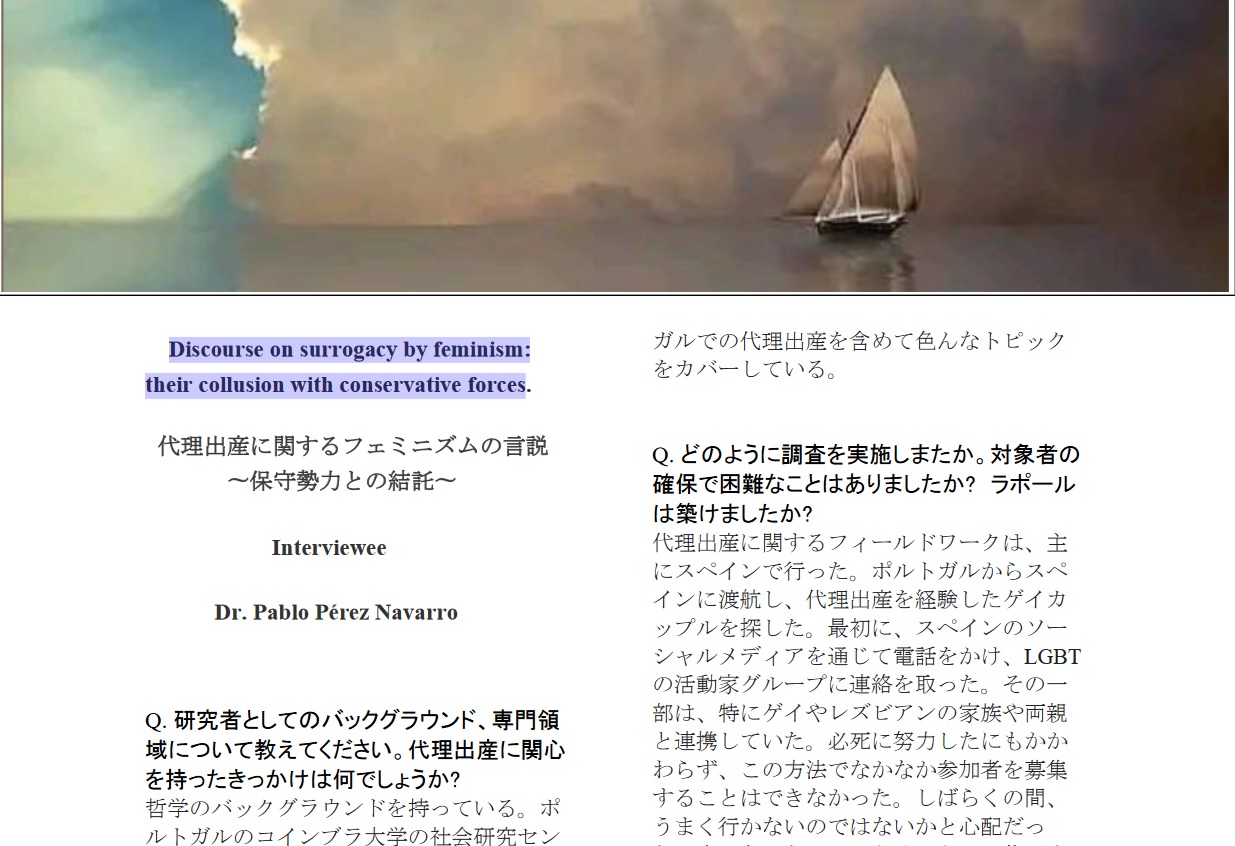 Discourse on surrogacy by feminism:
their collusion with conservative forces.

代理出産に関するフェミニズムの言説
〜保守勢力との結託〜

Interviewee

Dr. Pablo Pérez Navarro

Q. 研究者としてのバックグラウンド、専門領域について教えてください。代理出産に関心を持ったきっかけは何でしょうか?
哲学のバックグラウンドを持っている。ポルトガルのコインブラ大学の社会研究セン

ガルでの代理出産を含めて色んなトピックをカバーしている。

Q. どのように調査を実施しましたか。対象者の確保で困難なことはありましたか? ラポールは築けましたか?
代理出産に関するフィールドワークは、主にスペインで行った。ポルトガルからスペインに渡航し、代理出産を経験したゲイカップルを探した。最初に、スペインのソーシャルメディアを通じて電話をかけ、LGBTの活動家グループに連絡を取った。その一部は、特にゲイやレズビアンの家族や両親と連携していた。必死に努力したにもかかわらず、この方法でなかなか参加者を募集することはできなかった。しばらくの間、うまく行かないのではないかと心配だっ